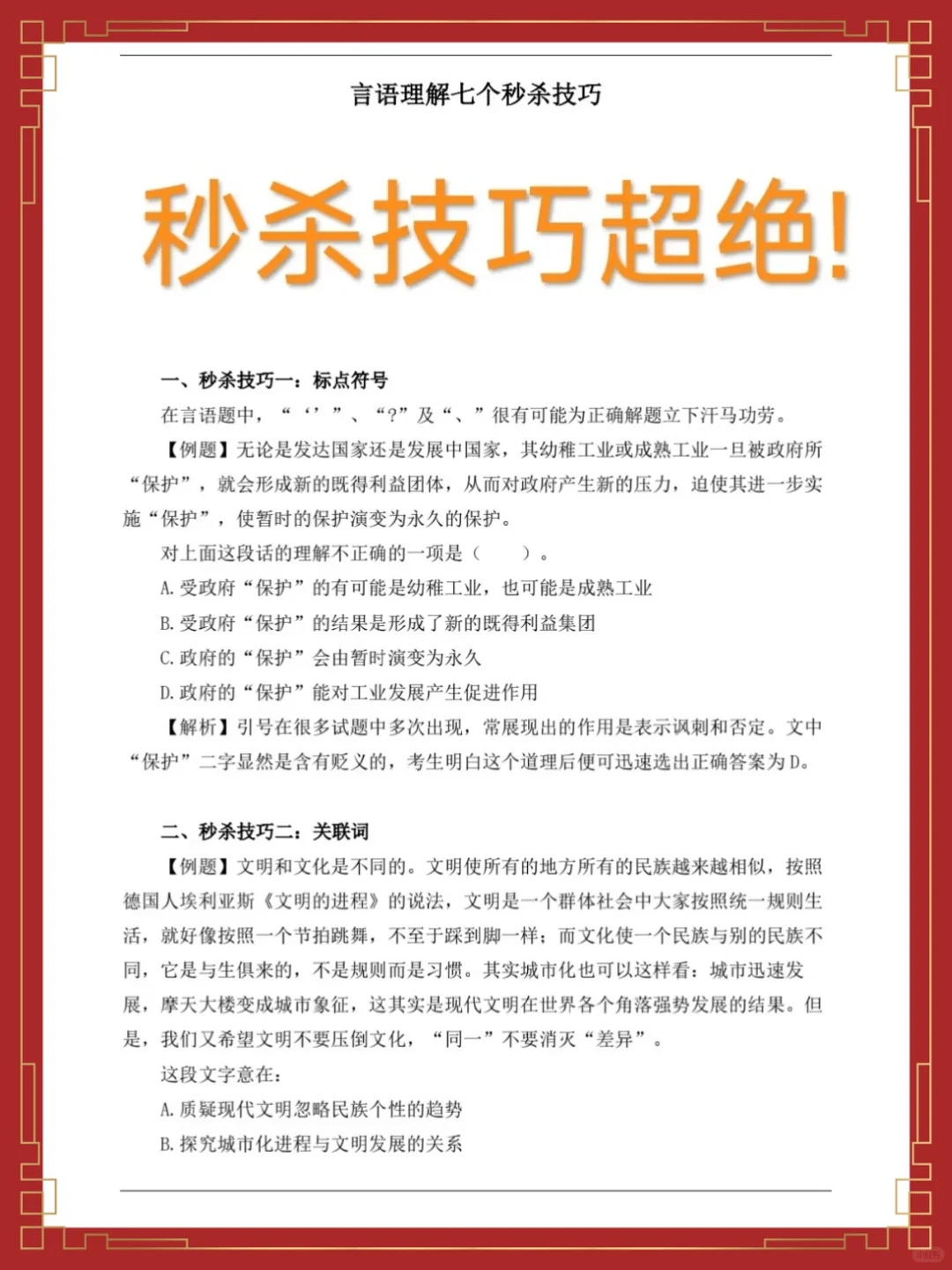 言语理解七个秒杀技巧

秒杀技巧超绝!

一、秒杀技巧一：标点符号

在言语题中，“‘’”、“?”及“、”很有可能为正确解题立下汗马功劳。

【例题】无论是发达国家还是发展中国家，其幼稚工业或成熟工业一旦被政府所“保护”，就会形成新的既得利益团体，从而对政府产生新的压力，迫使其进一步实施“保护”，使暂时的保护演变为永久的保护。

对上面这段话的理解不正确的一项是（　　）。

A. 受政府“保护”的有可能是幼稚工业，也可能是成熟工业

B. 受政府“保护”的结果是形成了新的既得利益集团

C. 政府的“保护”会由暂时演变为永久

D. 政府的“保护”能对工业发展产生促进作用

【解析】引号在很多试题中多次出现，常展现出的作用是表示讽刺和否定。文中“保护”二字显然是含有贬义的，考生明白这个道理后便可迅速选出正确答案为D。

二、秒杀技巧二：关联词

【例题】文明和文化是不同的。文明使所有的地方所有的民族越来越相似，按照德国人埃利亚斯《文明的进程》的说法，文明是一个群体社会中大家按照统一规则生活，就好像按照一个节拍跳舞，不至于踩到脚一样；而文化使一个民族与别的民族不同，它是与生俱来的，不是规则而是习惯。其实城市化也可以这样看：城市迅速发展，摩天大楼变成城市象征，这其实是现代文明在世界各个角落强势发展的结果。但是，我们又希望文明不要压倒文化，“同一”不要消灭“差异”。

这段文字意在：

A. 质疑现代文明忽略民族个性的趋势

B. 探究城市化进程与文明发展的关系